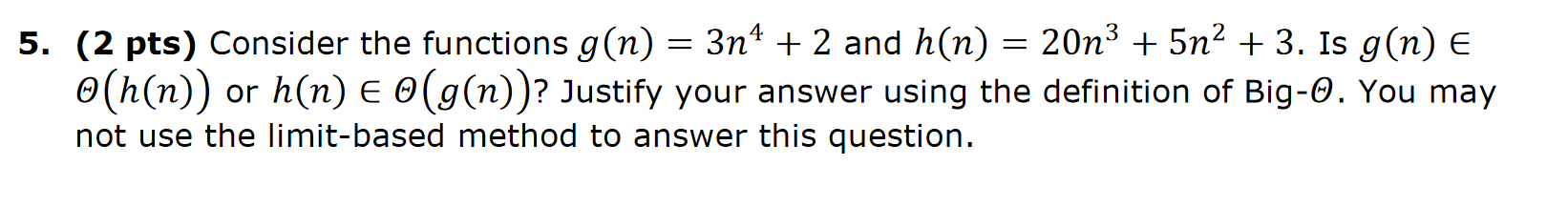 5. (2 pts) Consider the functions $g(n) = 3n^4 + 2$ and $h(n) = 20n^3 + 5n^2 + 3$. Is $g(n) \in \Theta(h(n))$ or $h(n) \in \Theta(g(n))$? Justify your answer using the definition of Big-$\Theta$. You may not use the limit-based method to answer this question.